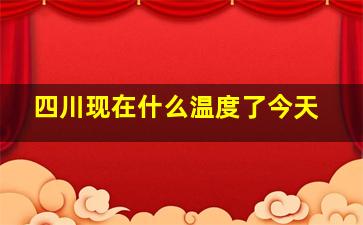 四川现在什么温度了今天